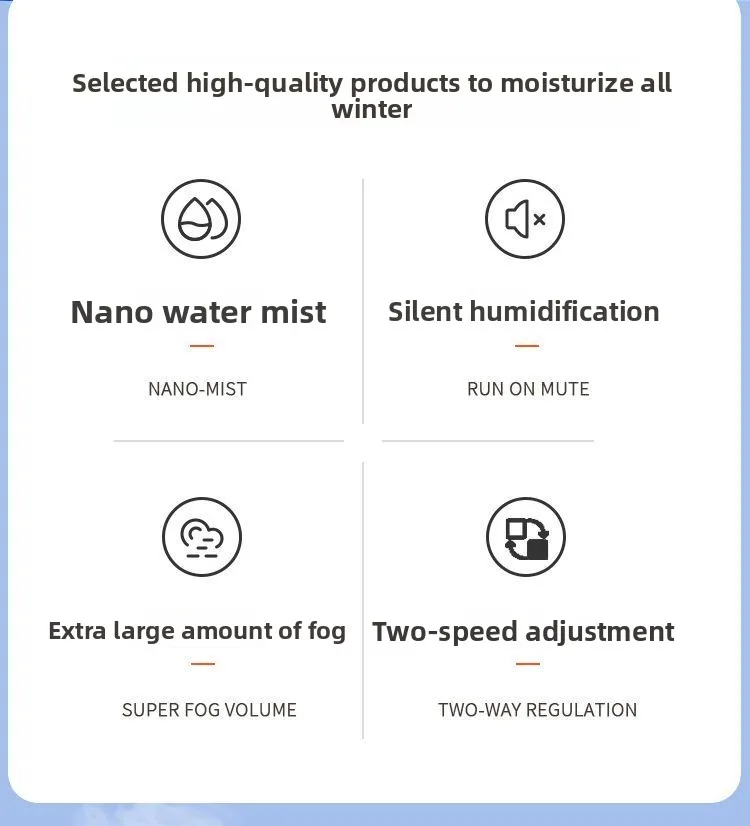 Selected high-quality products to moisturize all winter

Nano water mist

NANO-MIST

Silent humidification

RUN ON MUTE

Extra large amount of fog

SUPER FOG VOLUME

Two-speed adjustment

TWO-WAY REGULATION